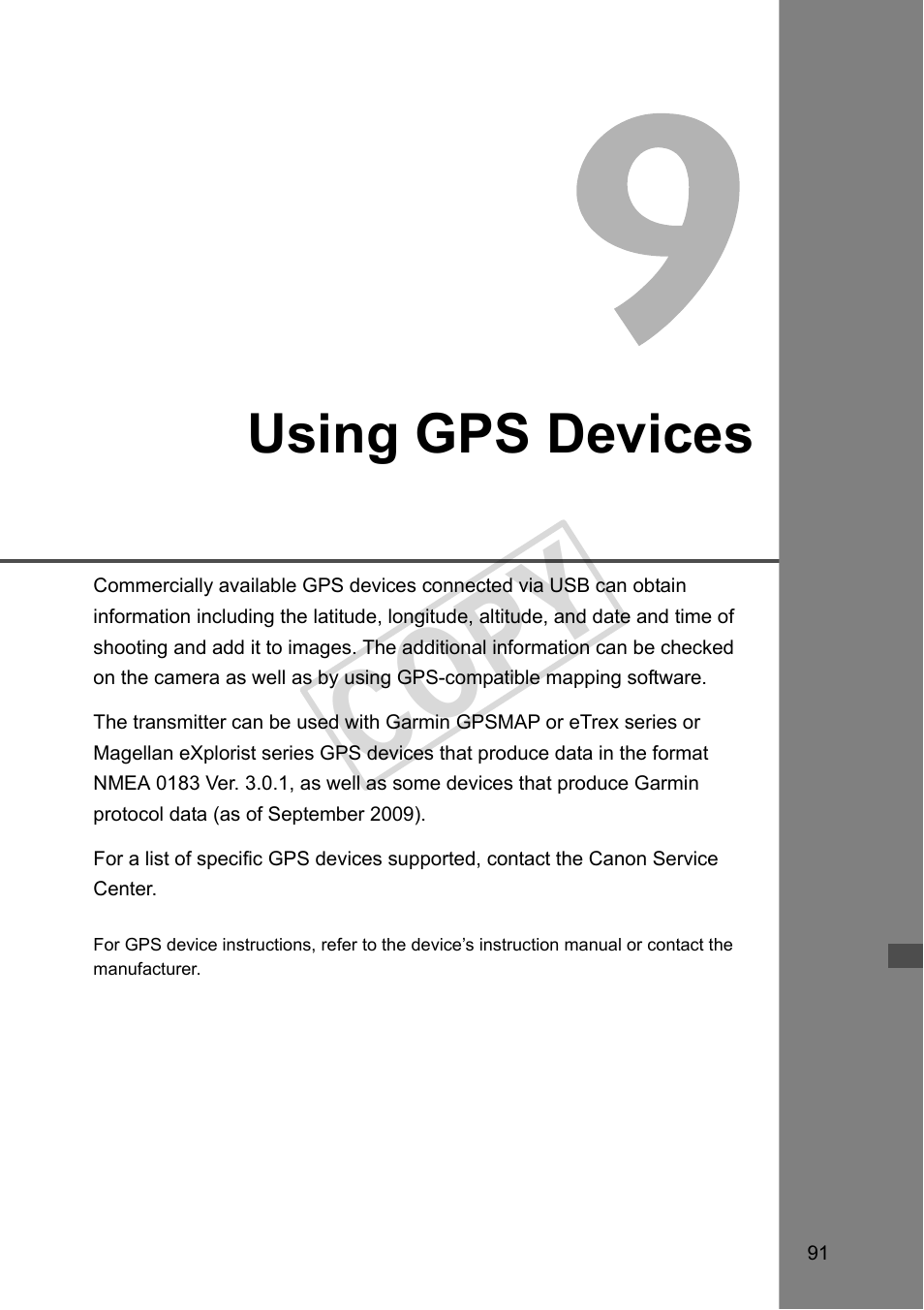 9

Using GPS Devices

Commercially available GPS devices connected via USB can obtain information including the latitude, longitude, altitude, and date and time of shooting and add it to images. The additional information can be checked on the camera as well as by using GPS-compatible mapping software.

The transmitter can be used with Garmin GPSMAP or eTrex series or Magellan eXplorist series GPS devices that produce data in the format NMEA 0183 Ver. 3.0.1, as well as some devices that produce Garmin protocol data (as of September 2009).

For a list of specific GPS devices supported, contact the Canon Service Center.

For GPS device instructions, refer to the device's instruction manual or contact the manufacturer.

COPY

91